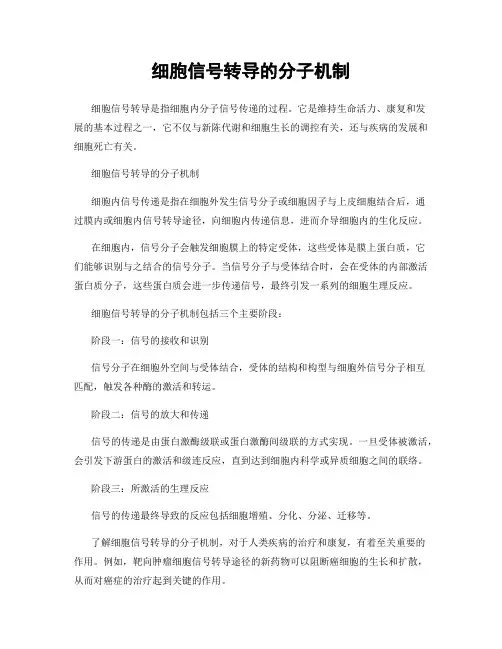 细胞信号转导的分子机制

细胞信号转导是指细胞内分子信号传递的过程。它是维持生命活力、康复和发展的基本过程之一，它不仅与新陈代谢和细胞生长的调控有关，还与疾病的发展和细胞死亡有关。

细胞信号转导的分子机制

细胞内信号传递是指在细胞外发生信号分子或细胞因子与上皮细胞结合后，通过膜内或细胞内信号转导途径，向细胞内传递信息，进而介导细胞内的生化反应。

在细胞内，信号分子会触发细胞膜上的特定受体，这些受体是膜上蛋白质，它们能够识别与之结合的信号分子。当信号分子与受体结合时，会在受体的内部激活蛋白质分子，这些蛋白质会进一步传递信号，最终引发一系列的细胞生理反应。

细胞信号转导的分子机制包括三个主要阶段：

阶段一：信号的接收和识别

信号分子在细胞外空间与受体结合，受体的结构和构型与细胞外信号分子相互匹配，触发各种酶的激活和转运。

阶段二：信号的放大和传递

信号的传递是由蛋白激酶级联或蛋白激酶间级联的方式实现。一旦受体被激活，会引发下游蛋白的激活和级连反应，直到达到细胞内科学或异质细胞之间的联络。

阶段三：所激活的生理反应

信号的传递最终导致的反应包括细胞增殖、分化、分泌、迁移等。

了解细胞信号转导的分子机制，对于人类疾病的治疗和康复，有着至关重要的作用。例如，靶向肿瘤细胞信号转导途径的新药物可以阻断癌细胞的生长和扩散，从而对癌症的治疗起到关键的作用。